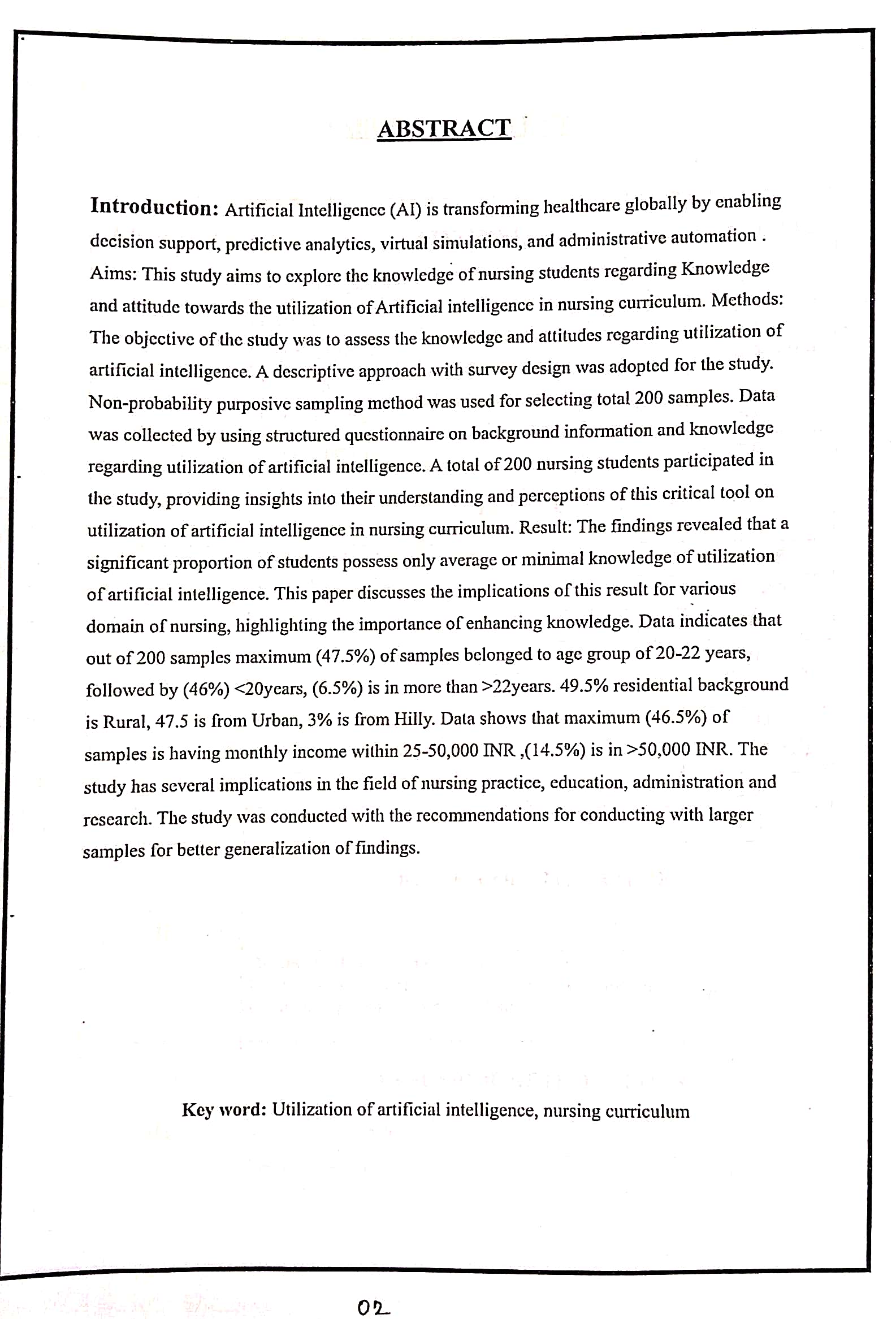 ABSTRACT

Introduction: Artificial Intelligence (AI) is transforming healthcare globally by enabling decision support, predictive analytics, virtual simulations, and administrative automation . Aims: This study aims to explore the knowledge of nursing students regarding Knowledge and attitude towards the utilization of Artificial intelligence in nursing curriculum. Methods: The objective of the study was to assess the knowledge and attitudes regarding utilization of artificial intelligence. A descriptive approach with survey design was adopted for the study. Non-probability purposive sampling method was used for selecting total 200 samples. Data was collected by using structured questionnaire on background information and knowledge regarding utilization of artificial intelligence. A total of 200 nursing students participated in the study, providing insights into their understanding and perceptions of this critical tool on utilization of artificial intelligence in nursing curriculum. Result: The findings revealed that a significant proportion of students possess only average or minimal knowledge of utilization of artificial intelligence. This paper discusses the implications of this result for various domain of nursing, highlighting the importance of enhancing knowledge. Data indicates that out of 200 samples maximum (47.5%) of samples belonged to age group of 20-22 years, followed by (46%) <20years, (6.5%) is in more than >22years. 49.5% residential background is Rural, 47.5 is from Urban, 3% is from Hilly. Data shows that maximum (46.5%) of samples is having monthly income within 25-50,000 INR ,(14.5%) is in >50,000 INR. The study has several implications in the field of nursing practice, education, administration and research. The study was conducted with the recommendations for conducting with larger samples for better generalization of findings.

Key word: Utilization of artificial intelligence, nursing curriculum

02